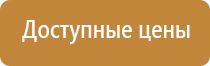 Доступные цены